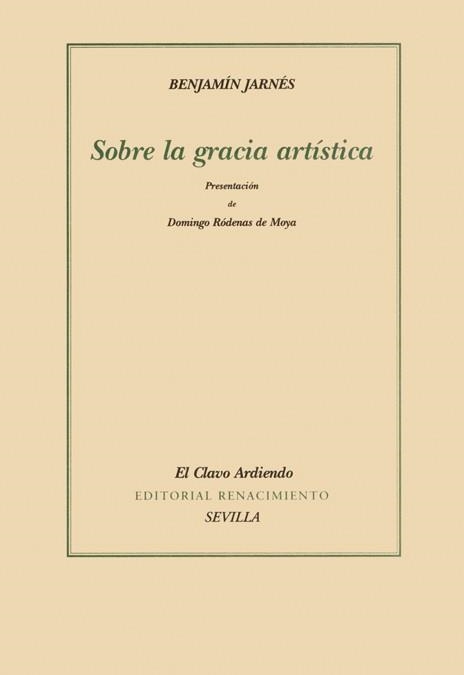 BENJAMÍN JARNÉS

Sobre la gracia artística

Presentación
de
Domingo Ródenas de Moya

El Clavo Ardiendo
EDITORIAL RENACIMIENTO
SEVILLA